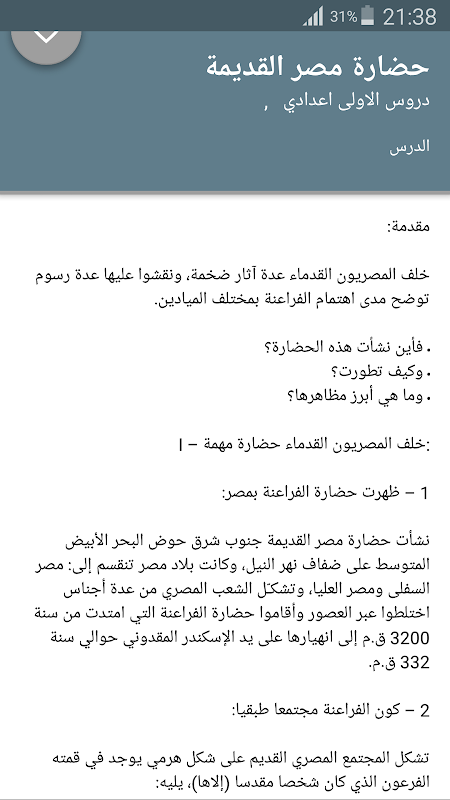 31% 21:38

حضارة مصر القديمة
دروس الاولى اعدادي ,

الدرس

مقدمة:

خلف المصريون القدماء عدة آثار ضخمة، ونقشوا عليها عدة رسوم توضح مدى اهتمام الفراعنة بمختلف الميادين.

• فأين نشأت هذه الحضارة؟
• وكيف تطورت؟
• وما هي أبرز مظاهرها؟

:خلف المصريون القدماء حضارة مهمة – I

1 – ظهرت حضارة الفراعنة بمصر:

نشأت حضارة مصر القديمة جنوب شرق حوض البحر الأبيض المتوسط على ضفاف نهر النيل، وكانت بلاد مصر تنقسم إلى: مصر السفلى ومصر العليا، وتشكل الشعب المصري من عدة أجناس اختلطوا عبر العصور وأقاموا حضارة الفراعنة التي امتدت من سنة 3200 ق.م إلى انهيارها على يد الإسكندر المقدوني حوالي سنة 332 ق.م.

2 – كون الفراعنة مجتمعا طبقيا:

تشكل المجتمع المصري القديم على شكل هرمي يوجد في قمته الفرعون الذي كان شخصا مقدسا (إلاها)، يليه: